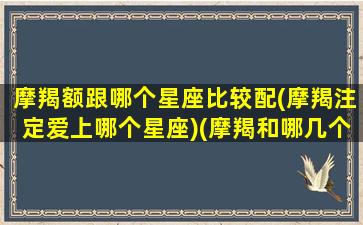 摩羯额跟哪个星座比较配(摩羯注定爱上哪个星座)(摩羯和哪几个